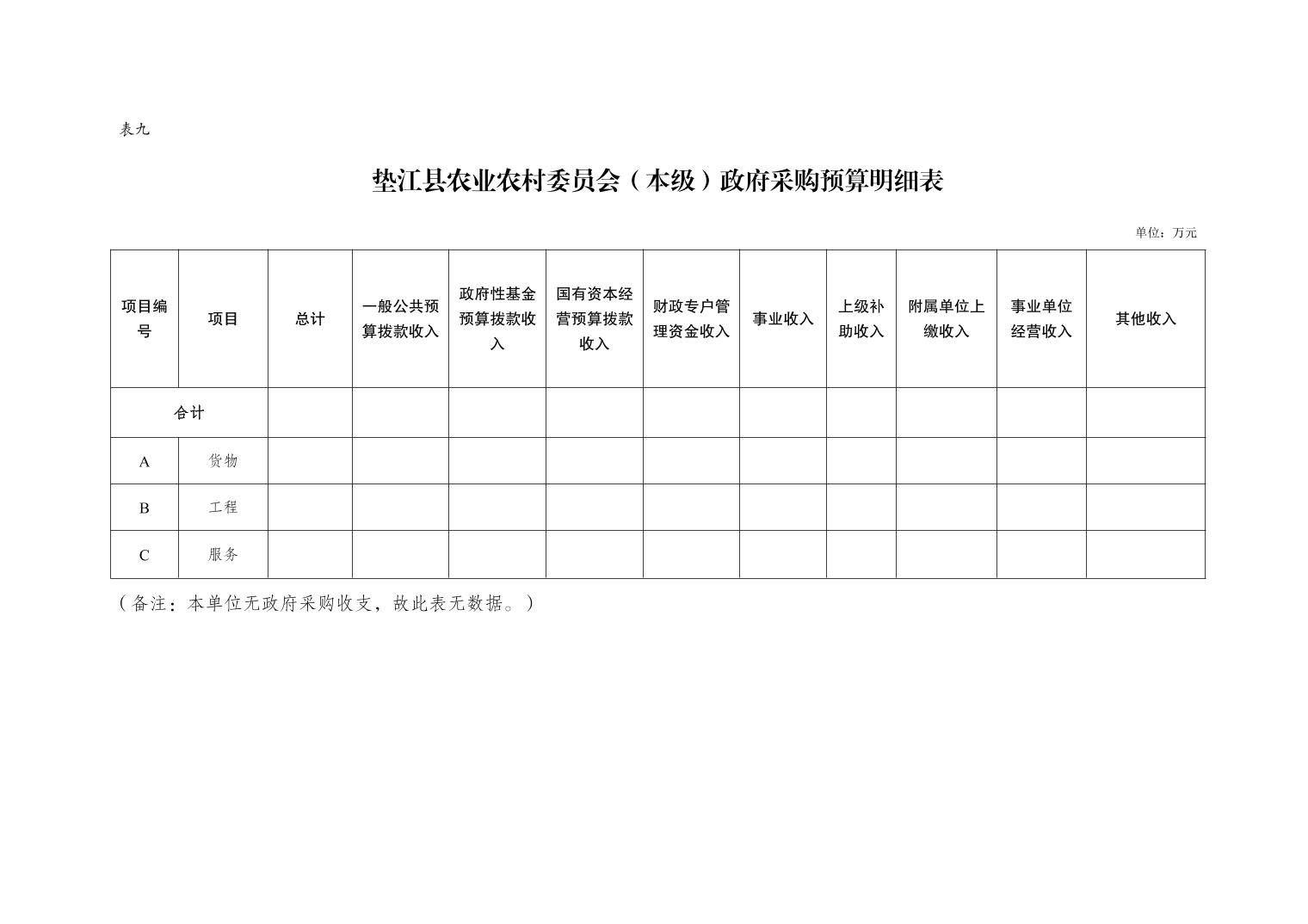 表九

垫江县农业农村委员会（本级）政府采购预算明细表

单位：万元

| 项目编号 | 项目 | 总计 | 一般公共预算拨款收入 | 政府性基金预算拨款收入 | 国有资本经营预算拨款收入 | 财政专户管理资金收入 | 事业收入 | 上级补助收入 | 附属单位上缴收入 | 事业单位经营收入 | 其他收入 |
|---|---|---|---|---|---|---|---|---|---|---|---|
| 合计 | | | | | | | | | | | |
| A | 货物 | | | | | | | | | | |
| B | 工程 | | | | | | | | | | |
| C | 服务 | | | | | | | | | | |

（备注：本单位无政府采购收支，故此表无数据。）